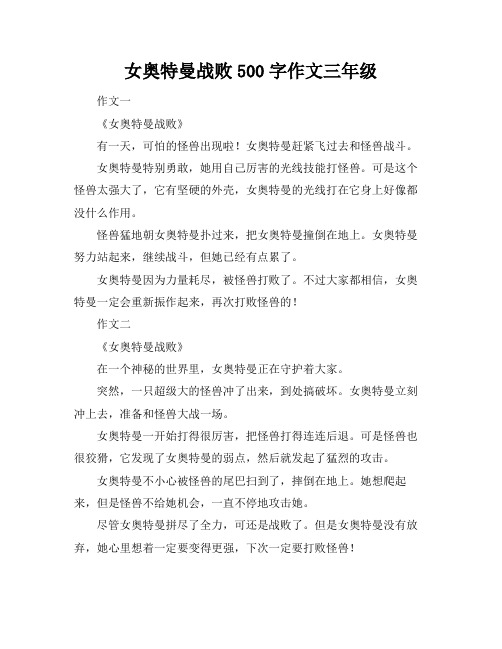 女奥特曼战败 500 字作文三年级

作文一

《女奥特曼战败》

有一天，可怕的怪兽出现啦！女奥特曼赶紧飞过去和怪兽战斗。

女奥特曼特别勇敢，她用自己厉害的光线技能打怪兽。可是这个怪兽太强大了，它有坚硬的外壳，女奥特曼的光线打在它身上好像都没什么作用。

怪兽猛地朝女奥特曼扑过来，把女奥特曼撞倒在地上。女奥特曼努力站起来，继续战斗，但她已经有点累了。

女奥特曼因为力量耗尽，被怪兽打败了。不过大家都相信，女奥特曼一定会重新振作起来，再次打败怪兽的！

作文二

《女奥特曼战败》

在一个神秘的世界里，女奥特曼正在守护着大家。

突然，一只超级大的怪兽冲了出来，到处搞破坏。女奥特曼立刻冲上去，准备和怪兽大战一场。

女奥特曼一开始打得很厉害，把怪兽打得连连后退。可是怪兽也很狡猾，它发现了女奥特曼的弱点，然后就发起了猛烈的攻击。

女奥特曼不小心被怪兽的尾巴扫到了，摔倒在地上。她想爬起来，但是怪兽不给她机会，一直不停地攻击她。

尽管女奥特曼拼尽了全力，可还是战败了。但是女奥特曼没有放弃，她心里想着一定要变得更强，下次一定要打败怪兽！